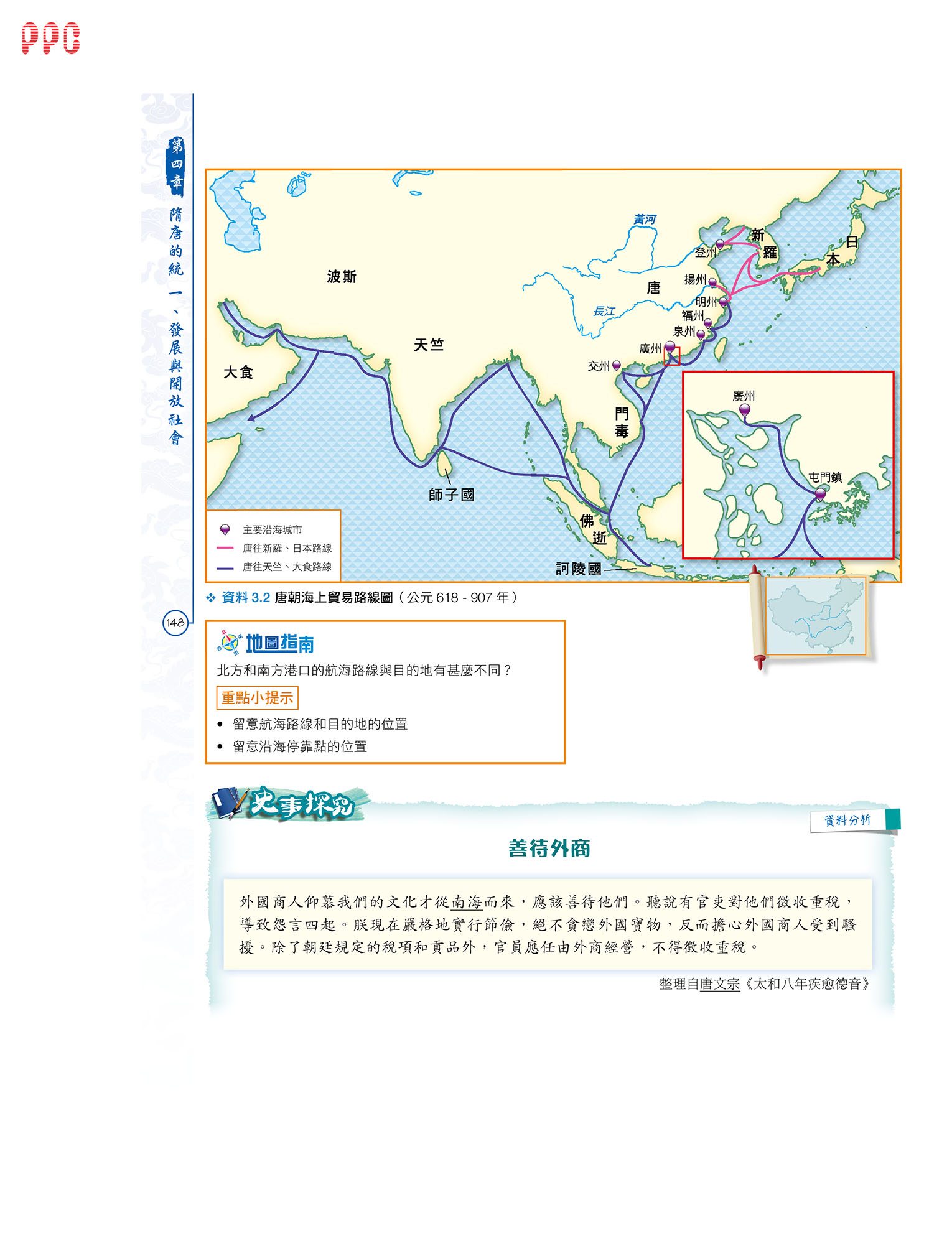 PPC

第四章 隋唐的統一、發展與開放社會

148

黃河
新羅
日本
登州
波斯
唐
揚州
明州
長江
福州
泉州
天竺
廣州
交州
大食
門毒
廣州
屯門鎮
師子國
佛逝
訶陵國

主要沿海城市
唐往新羅、日本路線
唐往天竺、大食路線

資料 3.2 唐朝海上貿易路線圖（公元 618 - 907 年）

地圖指南
北方和南方港口的航海路線與目的地有甚麼不同？
重點小提示
• 留意航海路線和目的地的位置
• 留意沿海停靠點的位置

史事探究
資料分析
善待外商

外國商人仰慕我們的文化才從南海而來，應該善待他們。聽說有官吏對他們徵收重稅，導致怨言四起。朕現在嚴格地實行節儉，絕不貪戀外國寶物，反而擔心外國商人受到騷擾。除了朝廷規定的稅項和貢品外，官員應任由外商經營，不得徵收重稅。

整理自唐文宗《太和八年疾愈德音》